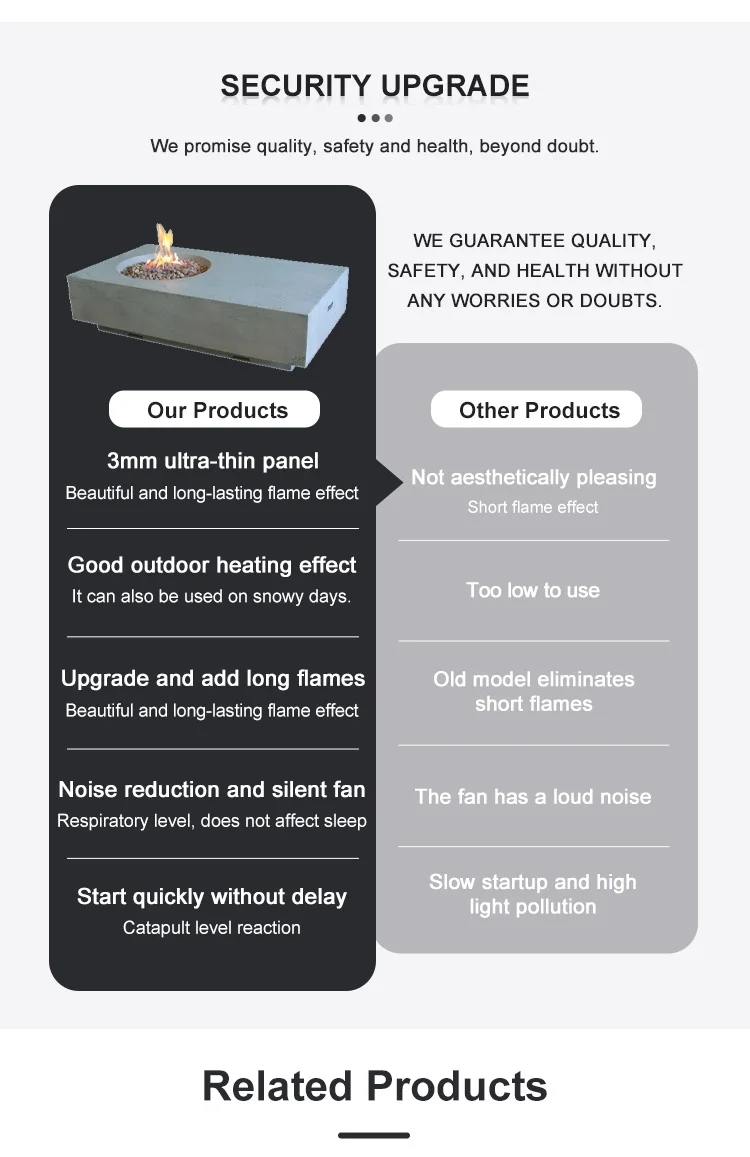 SECURITY UPGRADE

We promise quality, safety and health, beyond doubt.

WE GUARANTEE QUALITY, SAFETY, AND HEALTH WITHOUT ANY WORRIES OR DOUBTS.

Our Products

3mm ultra-thin panel
Beautiful and long-lasting flame effect

Good outdoor heating effect
It can also be used on snowy days.

Upgrade and add long flames
Beautiful and long-lasting flame effect

Noise reduction and silent fan
Respiratory level, does not affect sleep

Start quickly without delay
Catapult level reaction

Other Products

Not aesthetically pleasing
Short flame effect

Too low to use

Old model eliminates short flames

The fan has a loud noise

Slow startup and high light pollution

Related Products